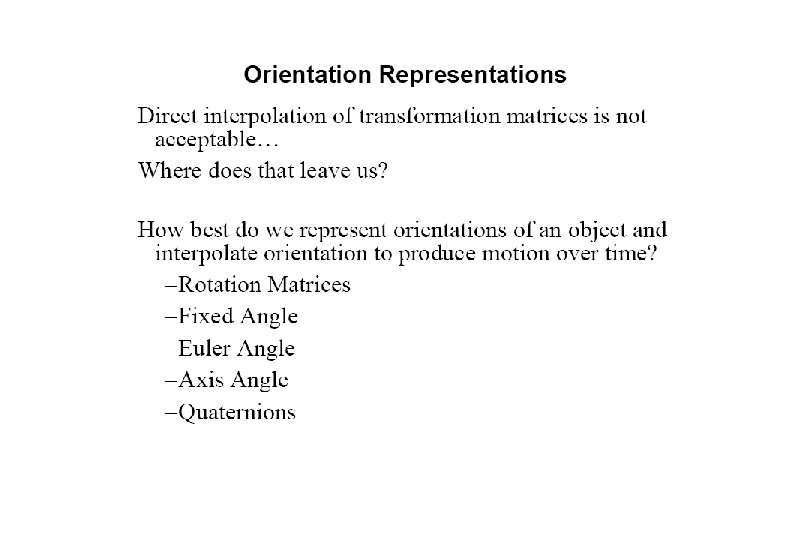 Orientation Representations

Direct interpolation of transformation matrices is not acceptable…

Where does that leave us?

How best do we represent orientations of an object and interpolate orientation to produce motion over time?

–Rotation Matrices

–Fixed Angle

Euler Angle

–Axis Angle

–Quaternions